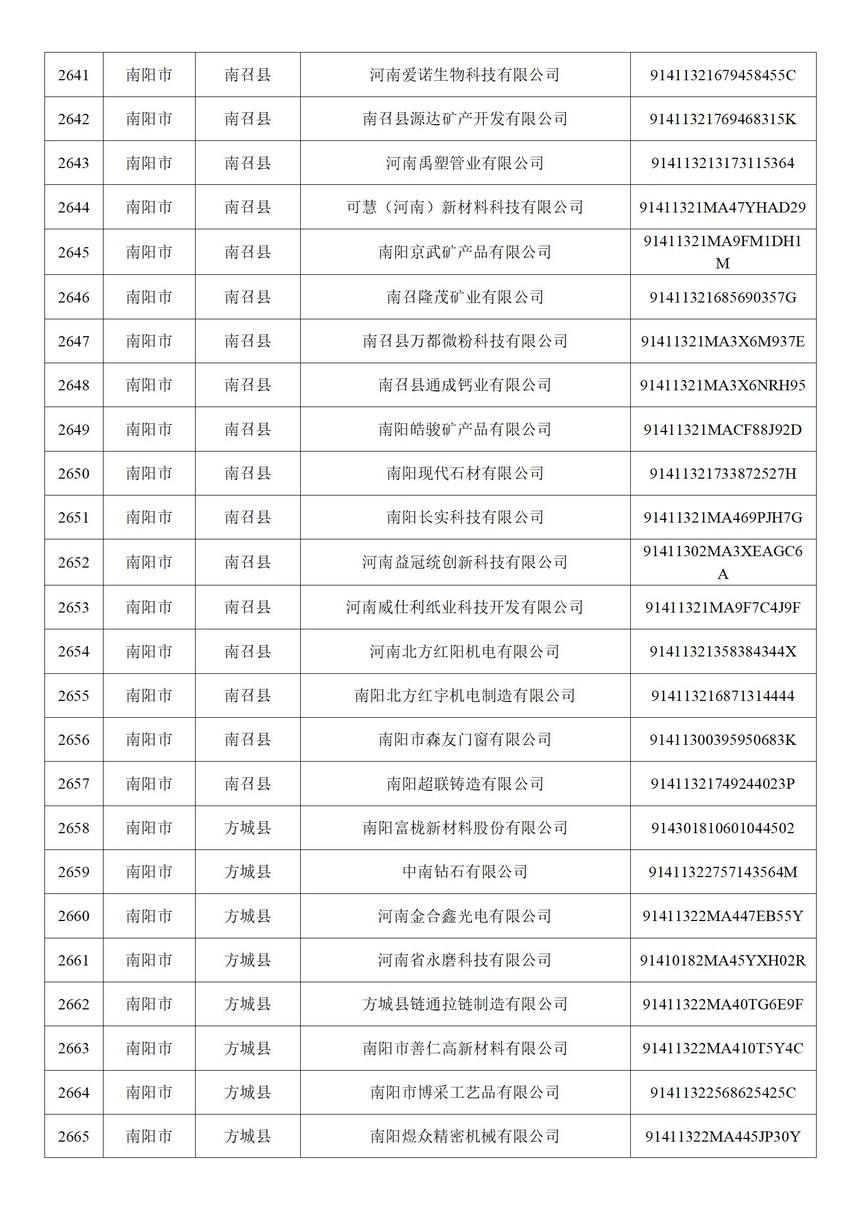 | 2641 | 南阳市 | 南召县 | 河南爱诺生物科技有限公司 | 91411321679458455C |
|---|---|---|---|---|
| 2642 | 南阳市 | 南召县 | 南召县源达矿产开发有限公司 | 91411321769468315K |
| 2643 | 南阳市 | 南召县 | 河南禹塑管业有限公司 | 914113213173115364 |
| 2644 | 南阳市 | 南召县 | 可慧（河南）新材料科技有限公司 | 91411321MA47YHAD29 |
| 2645 | 南阳市 | 南召县 | 南阳京武矿产品有限公司 | 91411321MA9FM1DH1M |
| 2646 | 南阳市 | 南召县 | 南召隆茂矿业有限公司 | 91411321685690357G |
| 2647 | 南阳市 | 南召县 | 南召县万都微粉科技有限公司 | 91411321MA3X6M937E |
| 2648 | 南阳市 | 南召县 | 南召县通成钙业有限公司 | 91411321MA3X6NRH95 |
| 2649 | 南阳市 | 南召县 | 南阳皓骏矿产品有限公司 | 91411321MACF88J92D |
| 2650 | 南阳市 | 南召县 | 南阳现代石材有限公司 | 91411321733872527H |
| 2651 | 南阳市 | 南召县 | 南阳长实科技有限公司 | 91411321MA469PJH7G |
| 2652 | 南阳市 | 南召县 | 河南益冠统创新科技有限公司 | 91411302MA3XEAGC6A |
| 2653 | 南阳市 | 南召县 | 河南威仕利纸业科技开发有限公司 | 91411321MA9F7C4J9F |
| 2654 | 南阳市 | 南召县 | 河南北方红阳机电有限公司 | 91411321358384344X |
| 2655 | 南阳市 | 南召县 | 南阳北方红宇机电制造有限公司 | 914113216871314444 |
| 2656 | 南阳市 | 南召县 | 南阳市森友门窗有限公司 | 91411300395950683K |
| 2657 | 南阳市 | 南召县 | 南阳超联铸造有限公司 | 91411321749244023P |
| 2658 | 南阳市 | 方城县 | 南阳富栊新材料股份有限公司 | 914301810601044502 |
| 2659 | 南阳市 | 方城县 | 中南钻石有限公司 | 91411322757143564M |
| 2660 | 南阳市 | 方城县 | 河南金合鑫光电有限公司 | 91411322MA447EB55Y |
| 2661 | 南阳市 | 方城县 | 河南省永磨科技有限公司 | 91410182MA45YXH02R |
| 2662 | 南阳市 | 方城县 | 方城县链通拉链制造有限公司 | 91411322MA40TG6E9F |
| 2663 | 南阳市 | 方城县 | 南阳市善仁高新材料有限公司 | 91411322MA410T5Y4C |
| 2664 | 南阳市 | 方城县 | 南阳市博采工艺品有限公司 | 91411322568625425C |
| 2665 | 南阳市 | 方城县 | 南阳煜众精密机械有限公司 | 91411322MA445JP30Y |